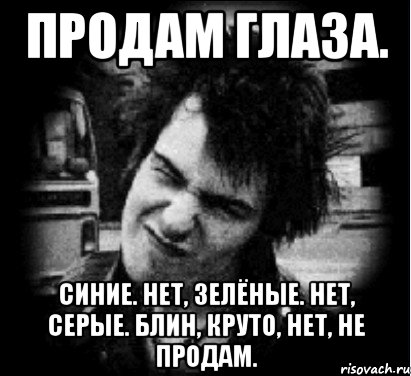 ПРОДАМ ГЛАЗА.

СИНИЕ. НЕТ, ЗЕЛЁНЫЕ. НЕТ, СЕРЫЕ. БЛИН, КРУТО, НЕТ, НЕ ПРОДАМ.

risovach.ru